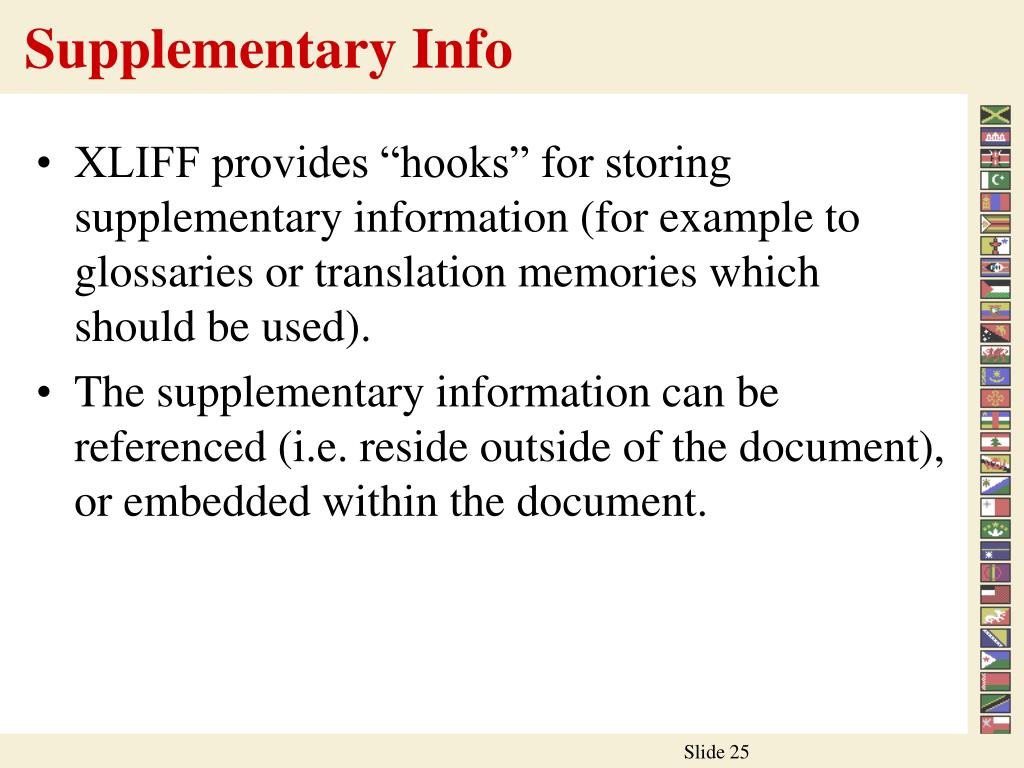 Supplementary Info

• XLIFF provides “hooks” for storing supplementary information (for example to glossaries or translation memories which should be used).

• The supplementary information can be referenced (i.e. reside outside of the document), or embedded within the document.

Slide 25